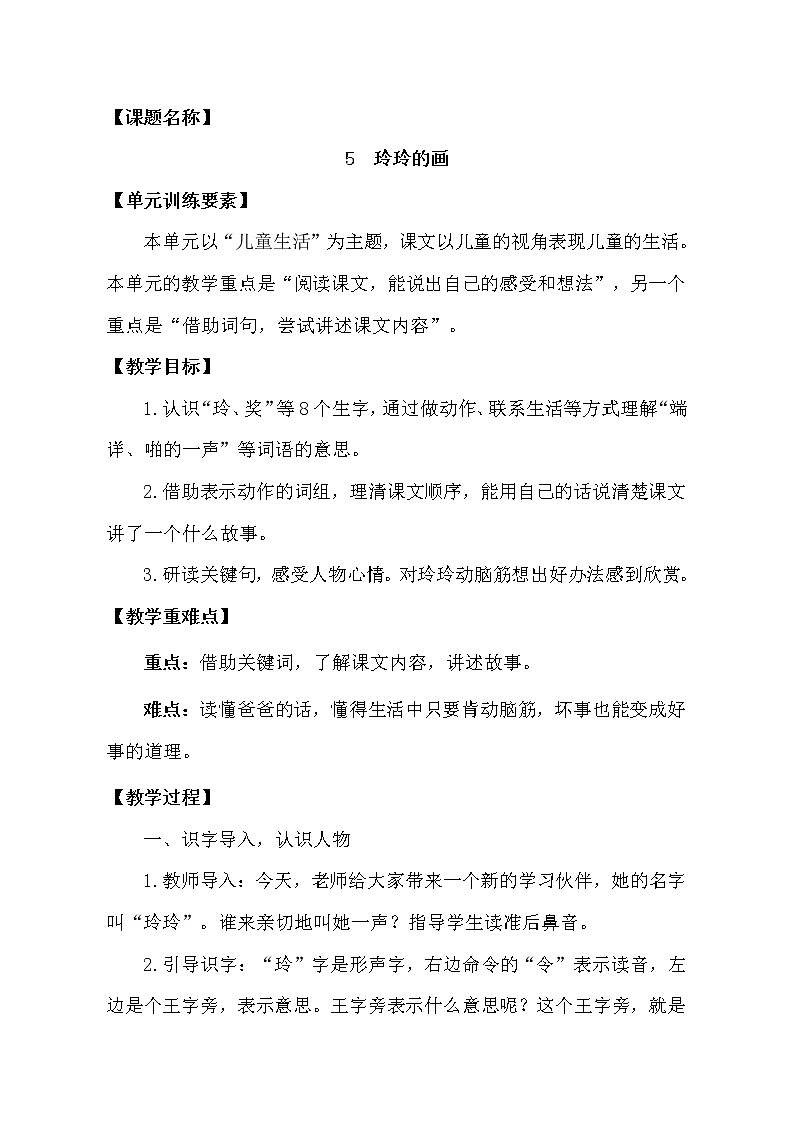 【课题名称】

5　玲玲的画

【单元训练要素】

本单元以“儿童生活”为主题，课文以儿童的视角表现儿童的生活。本单元的教学重点是“阅读课文，能说出自己的感受和想法”，另一个重点是“借助词句，尝试讲述课文内容”。

【教学目标】

1.认识“玲、奖”等8个生字，通过做动作、联系生活等方式理解“端详、啪的一声”等词语的意思。

2.借助表示动作的词组，理清课文顺序，能用自己的话说清楚课文讲了一个什么故事。

3.研读关键句，感受人物心情。对玲玲动脑筋想出好办法感到欣赏。

【教学重难点】

重点：借助关键词，了解课文内容，讲述故事。

难点：读懂爸爸的话，懂得生活中只要肯动脑筋，坏事也能变成好事的道理。

【教学过程】

一、识字导入，认识人物

1.教师导入：今天，老师给大家带来一个新的学习伙伴，她的名字叫“玲玲”。谁来亲切地叫她一声？指导学生读准后鼻音。

2.引导识字：“玲”字是形声字，右边命令的“令”表示读音，左边是个王字旁，表示意思。王字旁表示什么意思呢？这个王字旁，就是